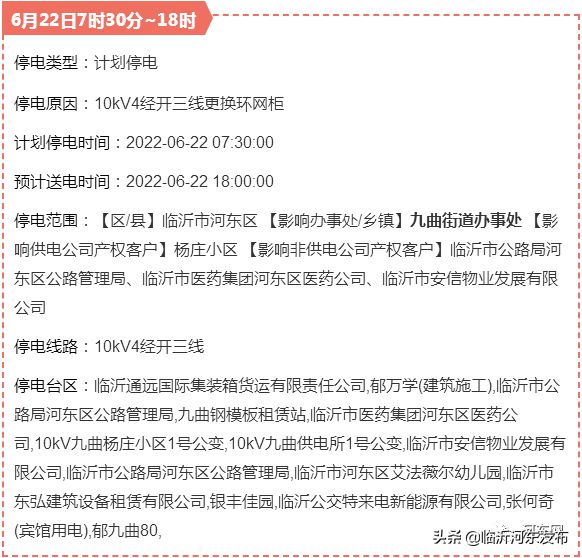 6月22日7时30分~18时

停电类型：计划停电

停电原因：10kV4经开三线更换环网柜

计划停电时间：2022-06-22 07:30:00

预计送电时间：2022-06-22 18:00:00

停电范围：【区/县】临沂市河东区 【影响办事处/乡镇】九曲街道办事处 【影响供电公司产权客户】杨庄小区 【影响非供电公司产权客户】临沂市公路局河东区公路管理局、临沂市医药集团河东区医药公司、临沂市安信物业发展有限公司

停电线路：10kV4经开三线

停电台区：临沂通远国际集装箱货运有限责任公司,郁万学(建筑施工),临沂市公路局河东区公路管理局,九曲钢模板租赁站,临沂市医药集团河东区医药公司,10kV九曲杨庄小区1号公变,10kV九曲供电所1号公变,临沂市安信物业发展有限公司,临沂市公路局河东区公路管理局,临沂市河东区艾法薇尔幼儿园,临沂市东弘建筑设备租赁有限公司,银丰佳园,临沂公交特来电新能源有限公司,张何奇(宾馆用电),郁九曲80,

河东网

头条 @临沂河东发布